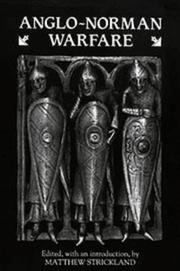 ANGLO-NORMAN
WARFARE

Edited, with an introduction, by
MATTHEW STRICKLAND